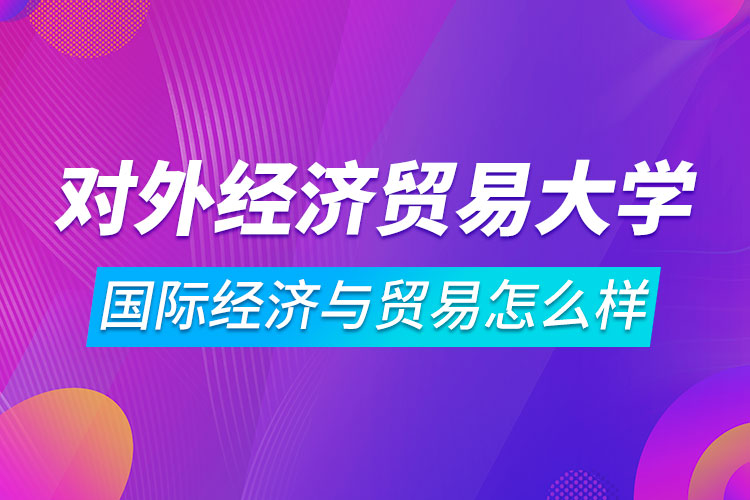 对外经济贸易大学

国际经济与贸易怎么样